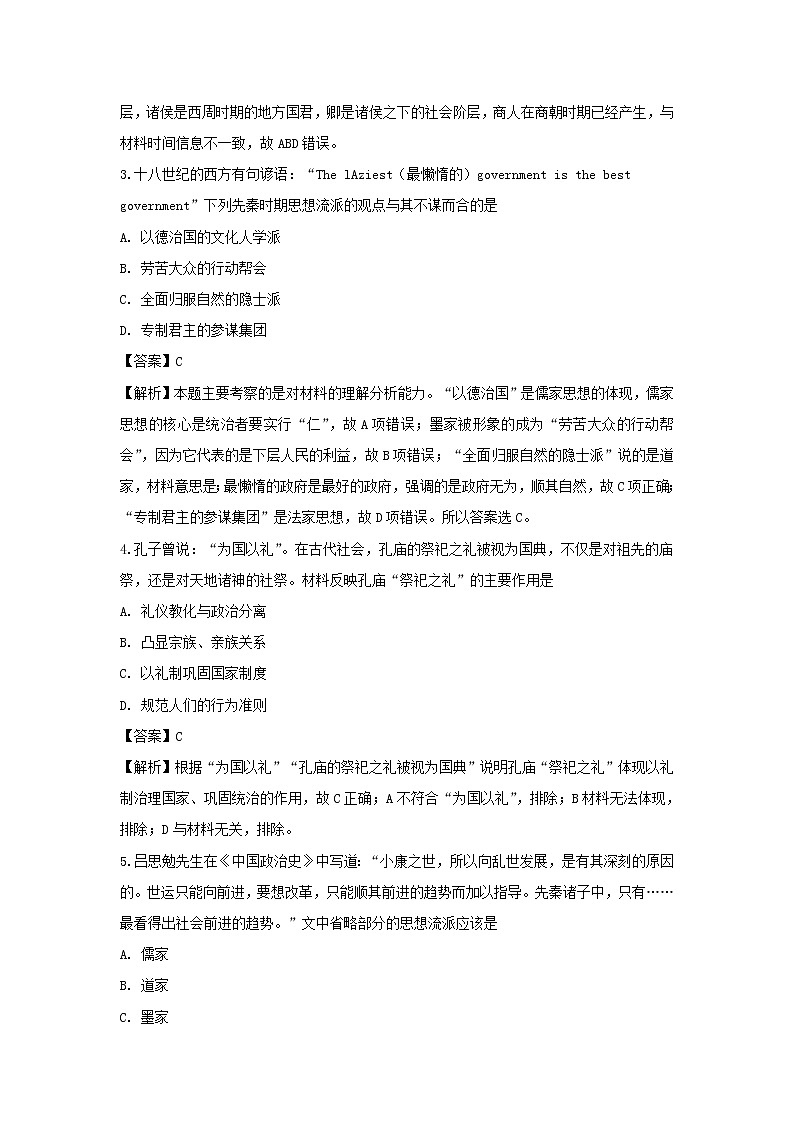 层，诸侯是西周时期的地方国君，卿是诸侯之下的社会阶层，商人在商朝时期已经产生，与材料时间信息不一致，故 ABD 错误。

3.十八世纪的西方有句谚语：“The lAziest（最懒惰的）government is the best government”下列先秦时期思想流派的观点与其不谋而合的是

A. 以德治国的文化人学派

B. 劳苦大众的行动帮会

C. 全面归服自然的隐士派

D. 专制君主的参谋集团

【答案】C

【解析】本题主要考察的是对材料的理解分析能力。“以德治国”是儒家思想的体现，儒家思想的核心是统治者要实行“仁”，故 A 项错误；墨家被形象的成为“劳苦大众的行动帮会”，因为它代表的是下层人民的利益，故 B 项错误；“全面归服自然的隐士派”说的是道家，材料意思是：最懒惰的政府是最好的政府，强调的是政府无为，顺其自然，故 C 项正确；“专制君主的参谋集团”是法家思想，故 D 项错误。所以答案选 C。

4.孔子曾说：“为国以礼”。在古代社会，孔庙的祭祀之礼被视为国典，不仅是对祖先的庙祭，还是对天地诸神的社祭。材料反映孔庙“祭祀之礼”的主要作用是

A. 礼仪教化与政治分离

B. 凸显宗族、亲族关系

C. 以礼制巩固国家制度

D. 规范人们的行为准则

【答案】C

【解析】根据“为国以礼”“孔庙的祭祀之礼被视为国典”说明孔庙“祭祀之礼”体现以礼制治理国家、巩固统治的作用，故 C 正确；A 不符合“为国以礼”，排除；B 材料无法体现，排除；D 与材料无关，排除。

5.吕思勉先生在《中国政治史》中写道：“小康之世，所以向乱世发展，是有其深刻的原因的。世运只能向前进，要想改革，只能顺其前进的趋势而加以指导。先秦诸子中，只有……最看得出社会前进的趋势。”文中省略部分的思想流派应该是

A. 儒家

B. 道家

C. 墨家